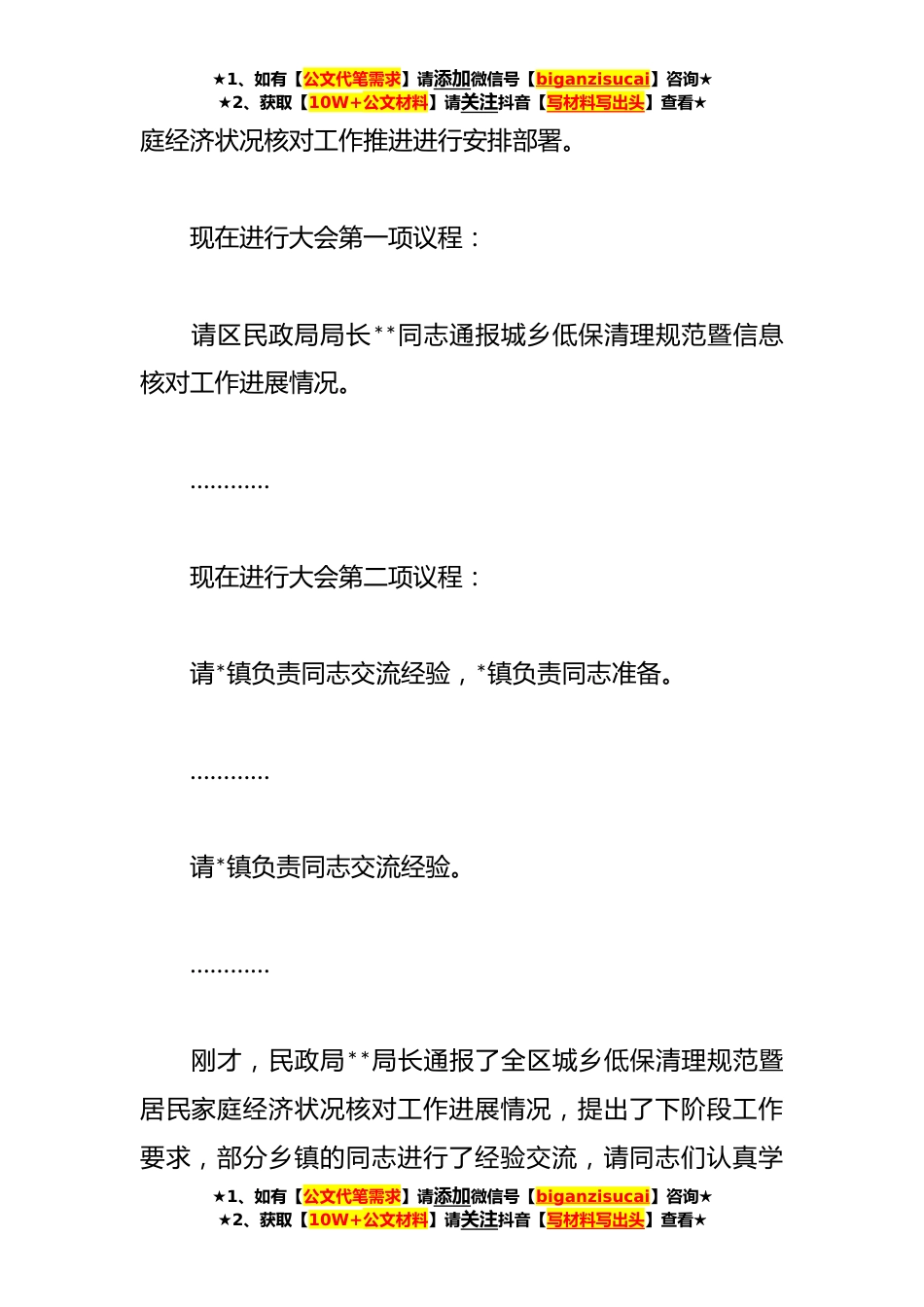 ★1、如有【公文代笔需求】请添加微信号【biganzisucai】咨询★
★2、获取【10W+公文材料】请关注抖音【写材料写出头】查看★

庭经济状况核对工作推进进行安排部署。

现在进行大会第一项议程：

请区民政局局长**同志通报城乡低保清理规范暨信息核对工作进展情况。

…………

现在进行大会第二项议程：

请*镇负责同志交流经验，*镇负责同志准备。

…………

请*镇负责同志交流经验。

…………

刚才，民政局**局长通报了全区城乡低保清理规范暨居民家庭经济状况核对工作进展情况，提出了下阶段工作要求，部分乡镇的同志进行了经验交流，请同志们认真学

★1、如有【公文代笔需求】请添加微信号【biganzisucai】咨询★
★2、获取【10W+公文材料】请关注抖音【写材料写出头】查看★